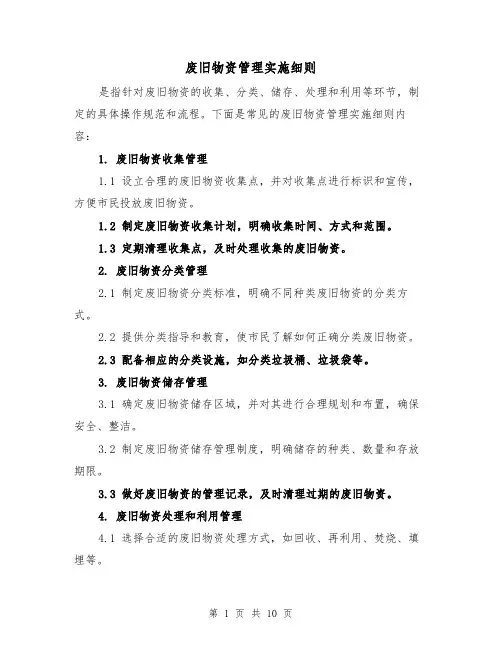 废旧物资管理实施细则

是指针对废旧物资的收集、分类、储存、处理和利用等环节，制定的具体操作规范和流程。下面是常见的废旧物资管理实施细则内容：

1. 废旧物资收集管理

1.1 设立合理的废旧物资收集点，并对收集点进行标识和宣传，方便市民投放废旧物资。

1.2 制定废旧物资收集计划，明确收集时间、方式和范围。

1.3 定期清理收集点，及时处理收集的废旧物资。

2. 废旧物资分类管理

2.1 制定废旧物资分类标准，明确不同种类废旧物资的分类方式。

2.2 提供分类指导和教育，使市民了解如何正确分类废旧物资。

2.3 配备相应的分类设施，如分类垃圾桶、垃圾袋等。

3. 废旧物资储存管理

3.1 确定废旧物资储存区域，并对其进行合理规划和布置，确保安全、整洁。

3.2 制定废旧物资储存管理制度，明确储存的种类、数量和存放期限。

3.3 做好废旧物资的管理记录，及时清理过期的废旧物资。

4. 废旧物资处理和利用管理

4.1 选择合适的废旧物资处理方式，如回收、再利用、焚烧、填埋等。

第 1 页 共 10 页